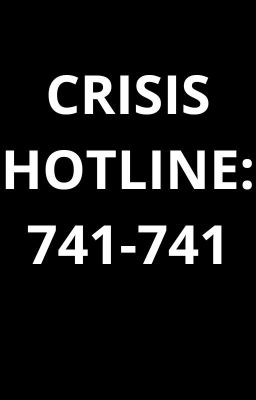 CRISIS HOTLINE: 741-741